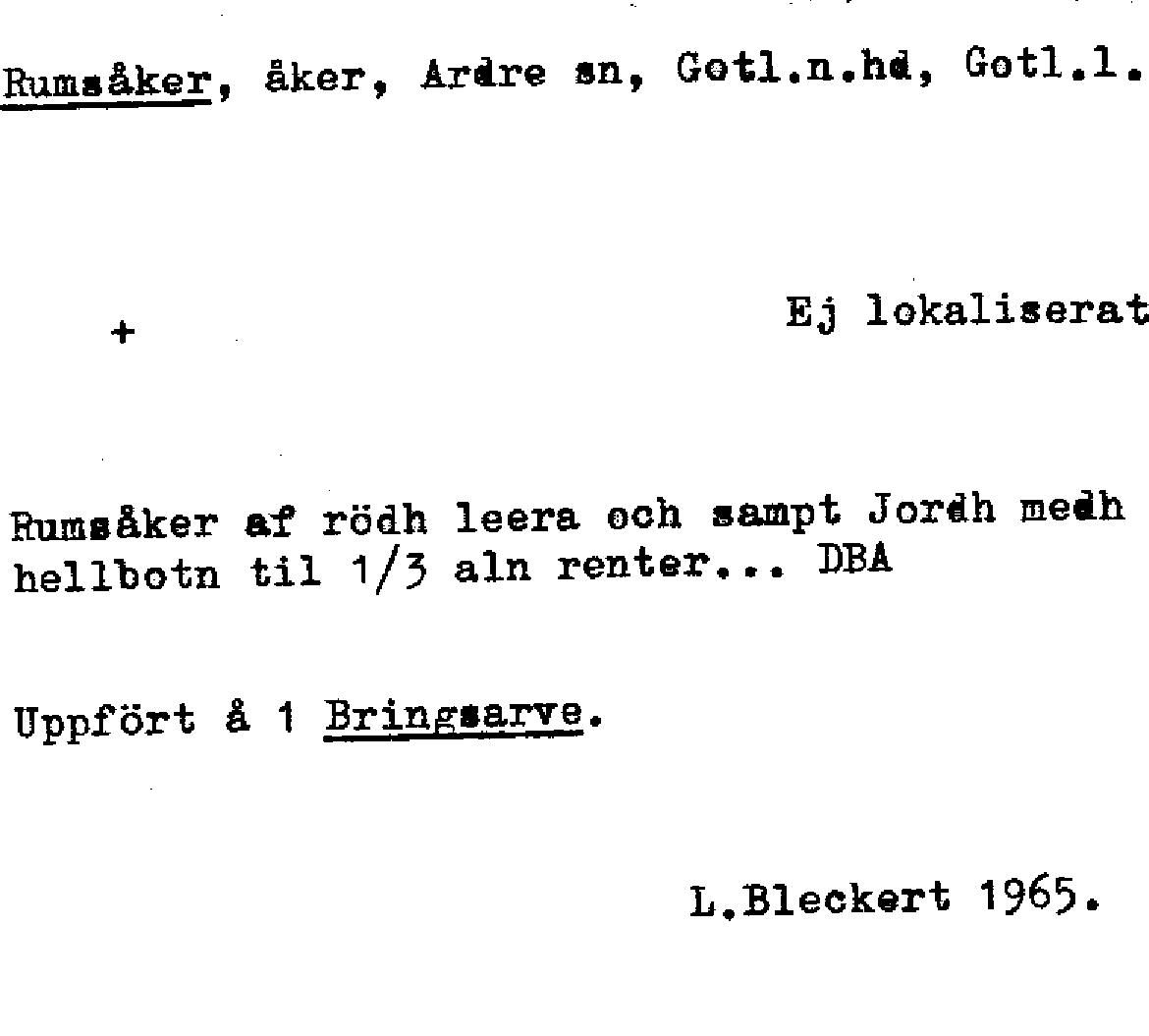 Rumsåker, åker, Ardre sn, Gotl.n.hd, Gotl.l.

+ Ej lokaliserat

Rumsåker af rödh leera och sampt Jordh medh hellbotn til 1/3 aln renter... DBA

Uppfört å 1 Bringsarve.

L.Bleckert 1965.